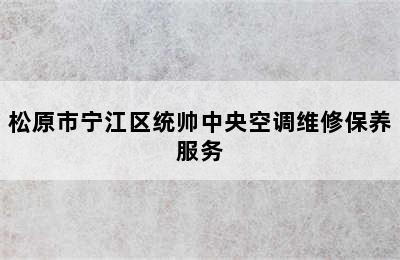 松原市宁江区统帅中央空调维修保养服务